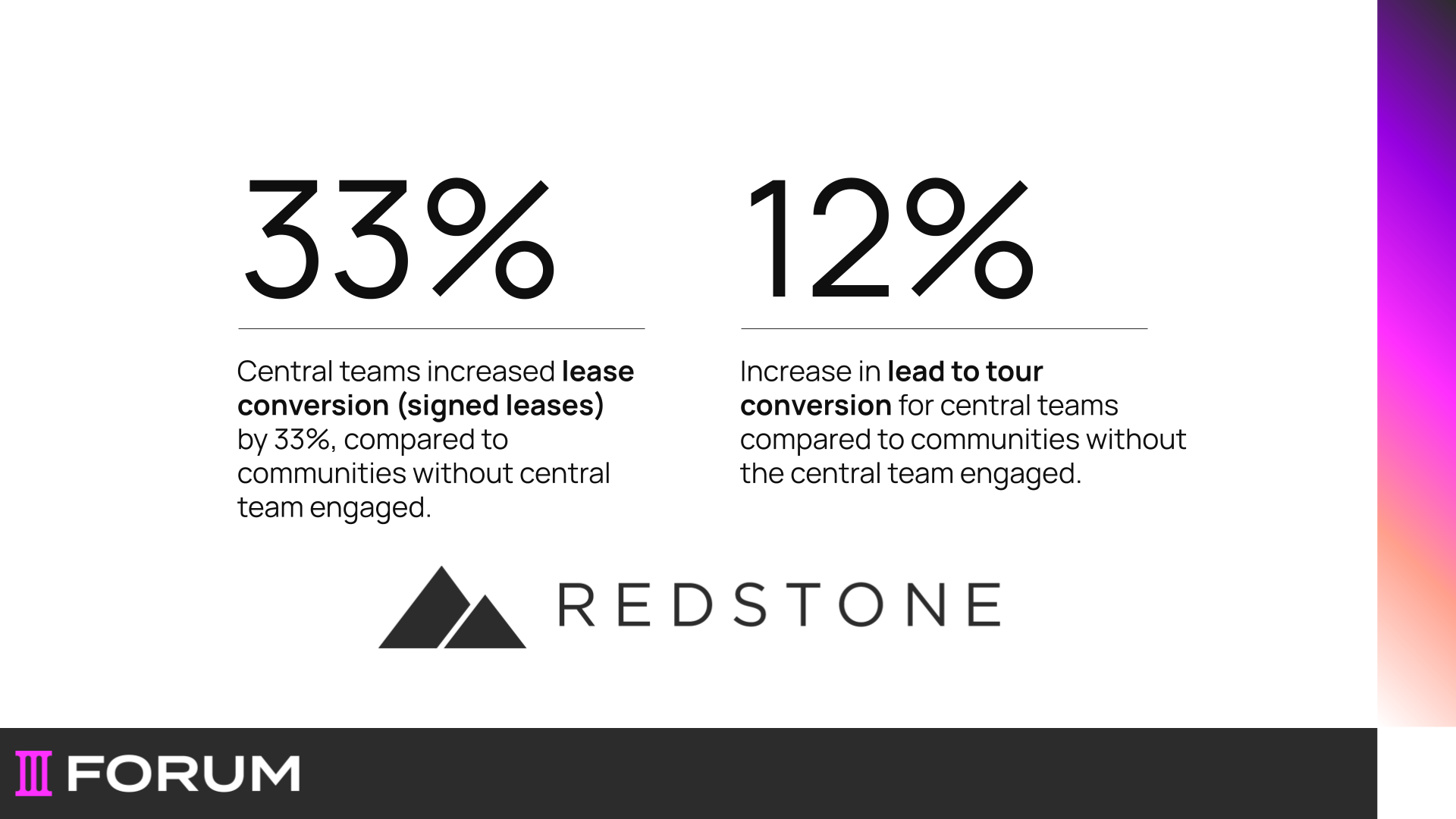 33%

Central teams increased lease conversion (signed leases) by 33%, compared to communities without central team engaged.

12%

Increase in lead to tour conversion for central teams compared to communities without the central team engaged.

REDSTONE

FORUM